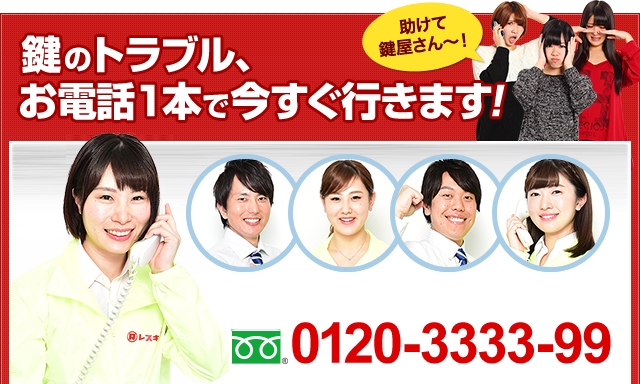 鍵のトラブル、
お電話1本で今すぐ行きます!

助けて
鍵屋さん〜!

レスキ

0120-3333-99